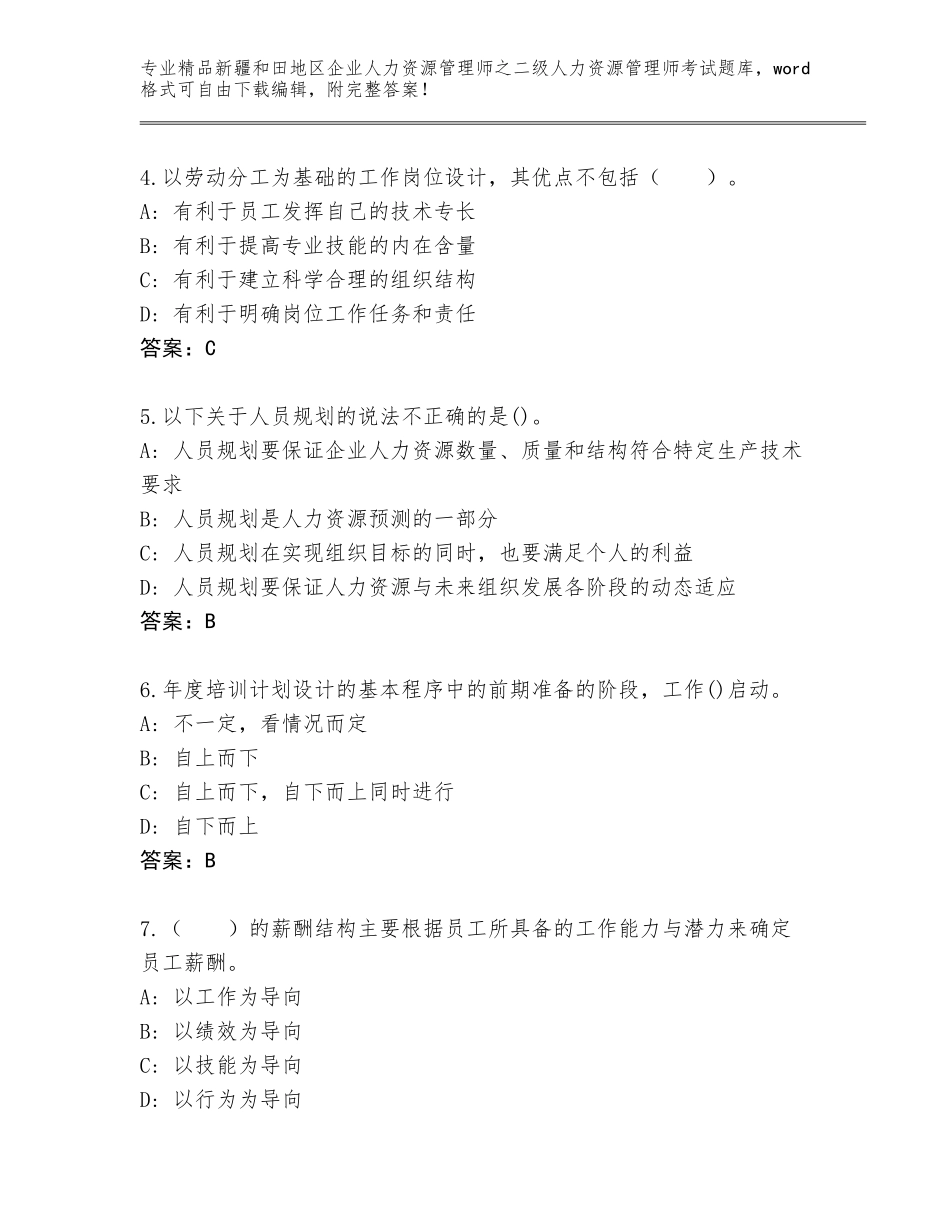 专业精品新疆和田地区企业人力资源管理师之二级人力资源管理师考试题库，word格式可自由下载编辑，附完整答案！

4.以劳动分工为基础的工作岗位设计，其优点不包括（　　）。
A：有利于员工发挥自己的技术专长
B：有利于提高专业技能的内在含量
C：有利于建立科学合理的组织结构
D：有利于明确岗位工作任务和责任
答案：C

5.以下关于人员规划的说法不正确的是()。
A：人员规划要保证企业人力资源数量、质量和结构符合特定生产技术要求
B：人员规划是人力资源预测的一部分
C：人员规划在实现组织目标的同时，也要满足个人的利益
D：人员规划要保证人力资源与未来组织发展各阶段的动态适应
答案：B

6.年度培训计划设计的基本程序中的前期准备的阶段，工作()启动。
A：不一定，看情况而定
B：自上而下
C：自上而下，自下而上同时进行
D：自下而上
答案：B

7.（　　）的薪酬结构主要根据员工所具备的工作能力与潜力来确定员工薪酬。
A：以工作为导向
B：以绩效为导向
C：以技能为导向
D：以行为为导向